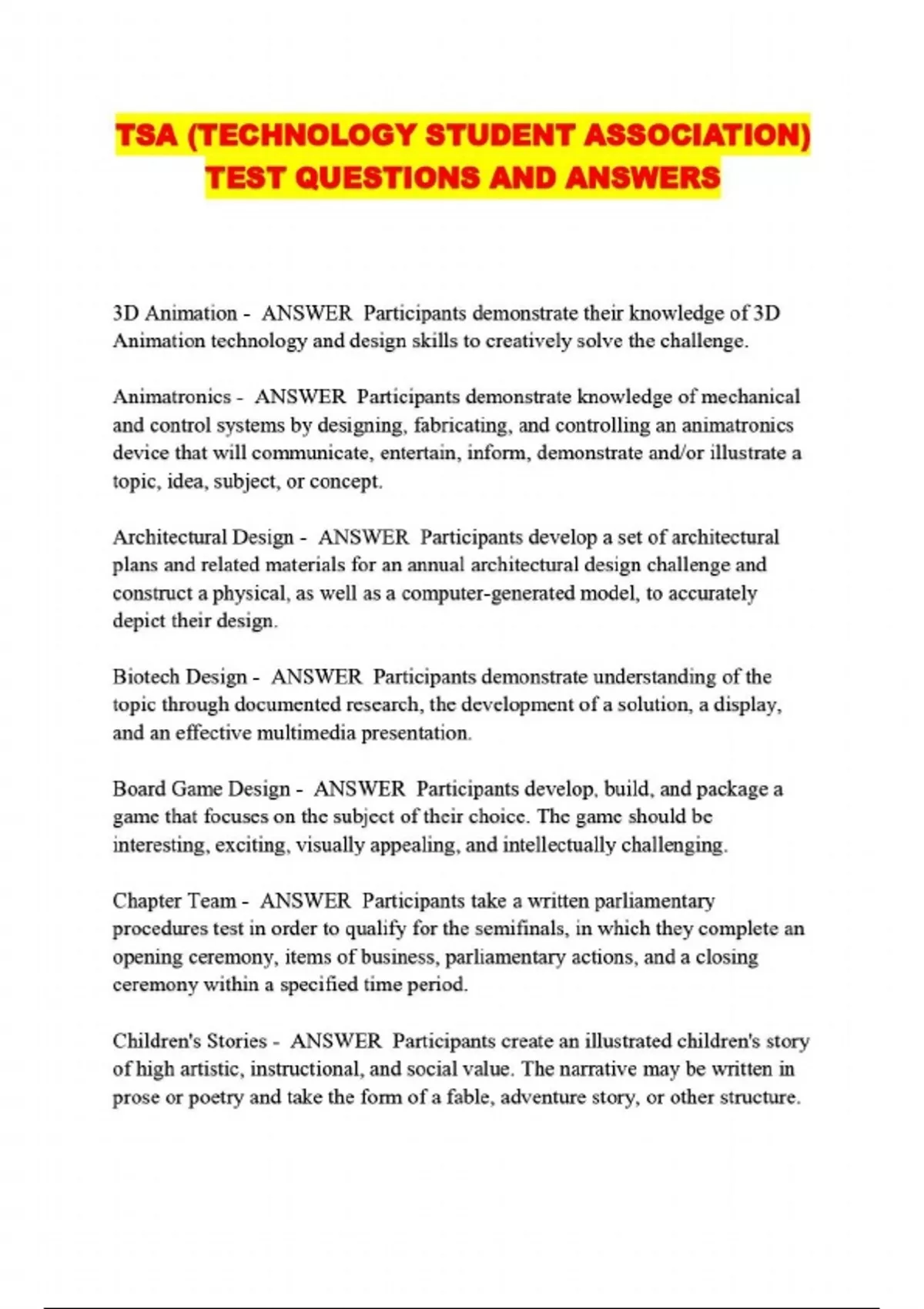 TSA (TECHNOLOGY STUDENT ASSOCIATION) TEST QUESTIONS AND ANSWERS

3D Animation - ANSWER Participants demonstrate their knowledge of 3D Animation technology and design skills to creatively solve the challenge.

Animatronics - ANSWER Participants demonstrate knowledge of mechanical and control systems by designing, fabricating, and controlling an animatronics device that will communicate, entertain, inform, demonstrate and/or illustrate a topic, idea, subject, or concept.

Architectural Design - ANSWER Participants develop a set of architectural plans and related materials for an annual architectural design challenge and construct a physical, as well as a computer-generated model, to accurately depict their design.

Biotech Design - ANSWER Participants demonstrate understanding of the topic through documented research, the development of a solution, a display, and an effective multimedia presentation.

Board Game Design - ANSWER Participants develop, build, and package a game that focuses on the subject of their choice. The game should be interesting, exciting, visually appealing, and intellectually challenging.

Chapter Team - ANSWER Participants take a written parliamentary procedures test in order to qualify for the semifinals, in which they complete an opening ceremony, items of business, parliamentary actions, and a closing ceremony within a specified time period.

Children's Stories - ANSWER Participants create an illustrated children's story of high artistic, instructional, and social value. The narrative may be written in prose or poetry and take the form of a fable, adventure story, or other structure.